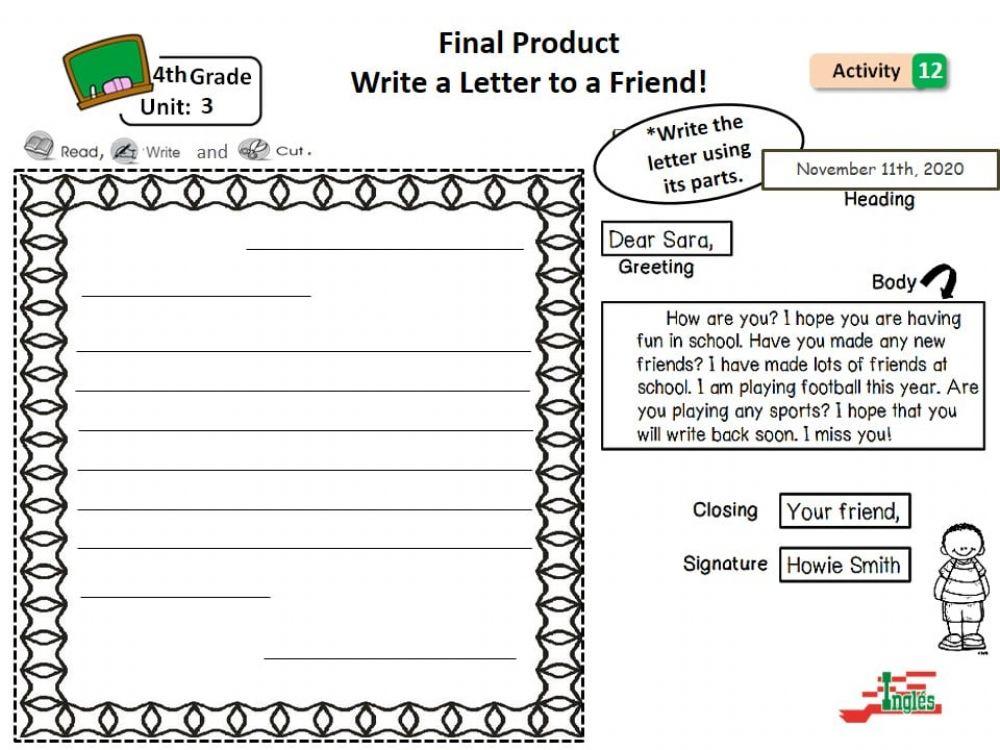 4th Grade
Unit: 3

Final Product
Write a Letter to a Friend!

Activity 12

Read, Write and Cut.

*Write the letter using its parts.

November 11th, 2020
Heading

Dear Sara,
Greeting

Body

How are you? I hope you are having fun in school. Have you made any new friends? I have made lots of friends at school. I am playing football this year. Are you playing any sports? I hope that you will write back soon. I miss you!

Closing Your friend,

Signature Howie Smith

Inglés